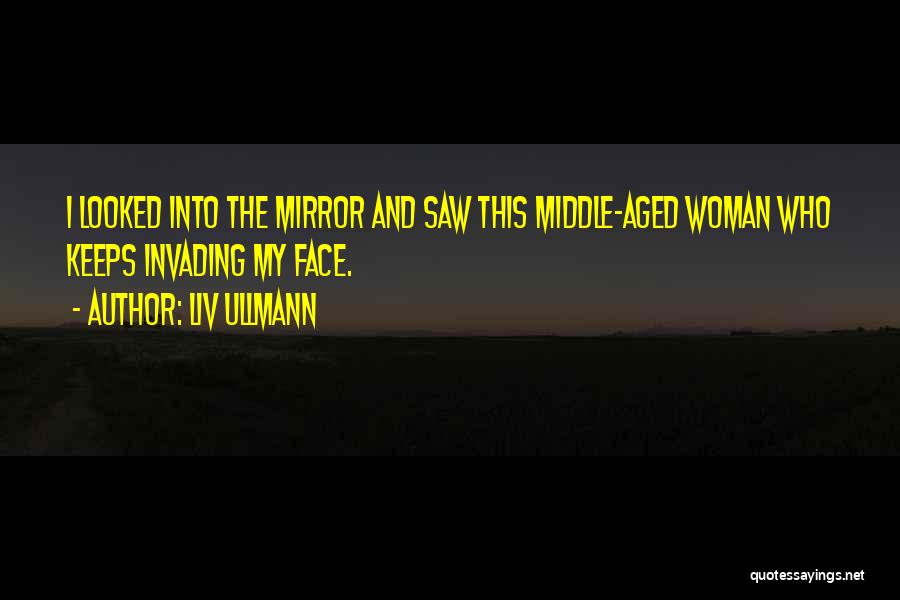 I LOOKED INTO THE MIRROR AND SAW THIS MIDDLE-AGED WOMAN WHO KEEPS INVADING MY FACE.

- AUTHOR: LIV ULLMANN

quotessayings.net